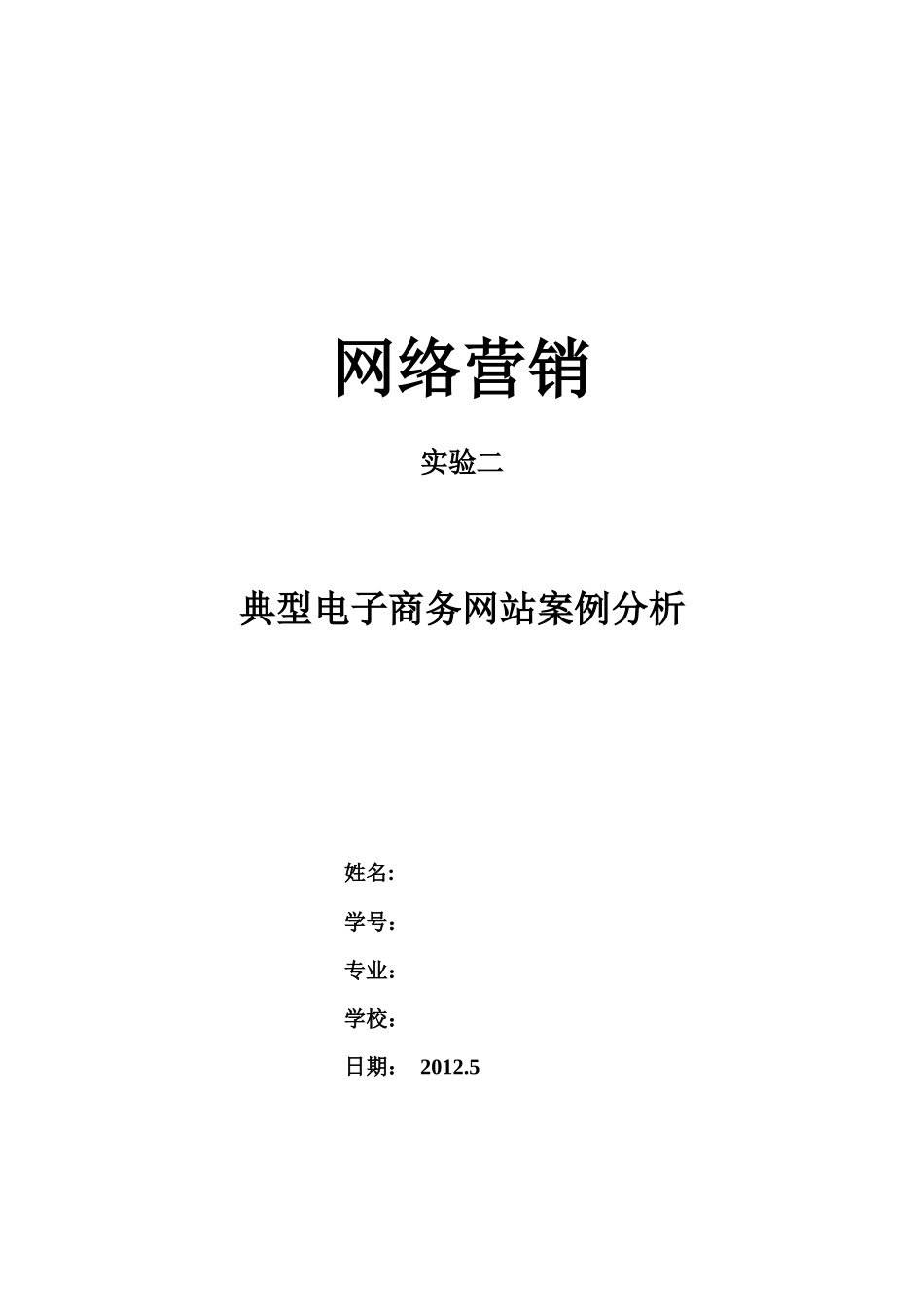 网络营销

实验二

典型电子商务网站案例分析

姓名:

学号：

专业：

学校：

日期： 2012.5